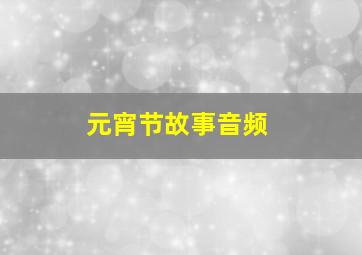 元宵节故事音频